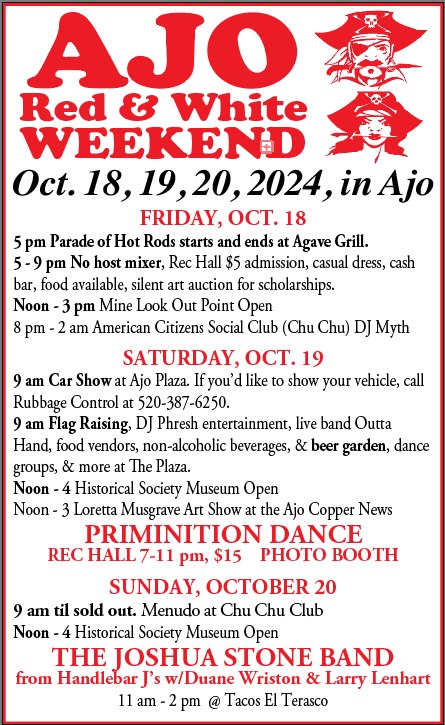 AJO
Red & White
WEEKEND

Oct. 18, 19, 20, 2024, in Ajo

FRIDAY, OCT. 18

5 pm Parade of Hot Rods starts and ends at Agave Grill.
5 - 9 pm No host mixer, Rec Hall $5 admission, casual dress, cash bar, food available, silent art auction for scholarships.
Noon - 3 pm Mine Look Out Point Open
8 pm - 2 am American Citizens Social Club (Chu Chu) DJ Myth

SATURDAY, OCT. 19

9 am Car Show at Ajo Plaza. If you'd like to show your vehicle, call Rubbage Control at 520-387-6250.
9 am Flag Raising, DJ Phresh entertainment, live band Outta Hand, food vendors, non-alcoholic beverages, & beer garden, dance groups, & more at The Plaza.
Noon - 4 Historical Society Museum Open
Noon - 3 Loretta Musgrave Art Show at the Ajo Copper News

PRIMINITION DANCE
REC HALL 7-11 pm, $15 PHOTO BOOTH

SUNDAY, OCTOBER 20

9 am til sold out. Menudo at Chu Chu Club
Noon - 4 Historical Society Museum Open

THE JOSHUA STONE BAND
from Handlebar J's w/Duane Wriston & Larry Lenhart
11 am - 2 pm @ Tacos El Terasco